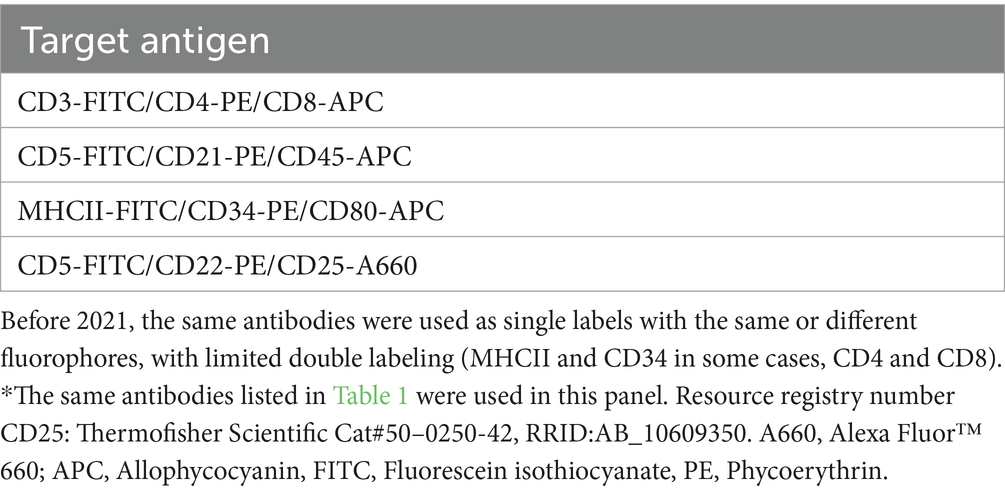 | Target antigen |
|---|
| CD3-FITC/CD4-PE/CD8-APC |
| CD5-FITC/CD21-PE/CD45-APC |
| MHCII-FITC/CD34-PE/CD80-APC |
| CD5-FITC/CD22-PE/CD25-A660 |

Before 2021, the same antibodies were used as single labels with the same or different fluorophores, with limited double labeling (MHCII and CD34 in some cases, CD4 and CD8). *The same antibodies listed in Table 1 were used in this panel. Resource registry number CD25: Thermofisher Scientific Cat#50–0250-42, RRID:AB_10609350. A660, Alexa Fluor™ 660; APC, Allophycocyanin, FITC, Fluorescein isothiocyanate, PE, Phycoerythrin.